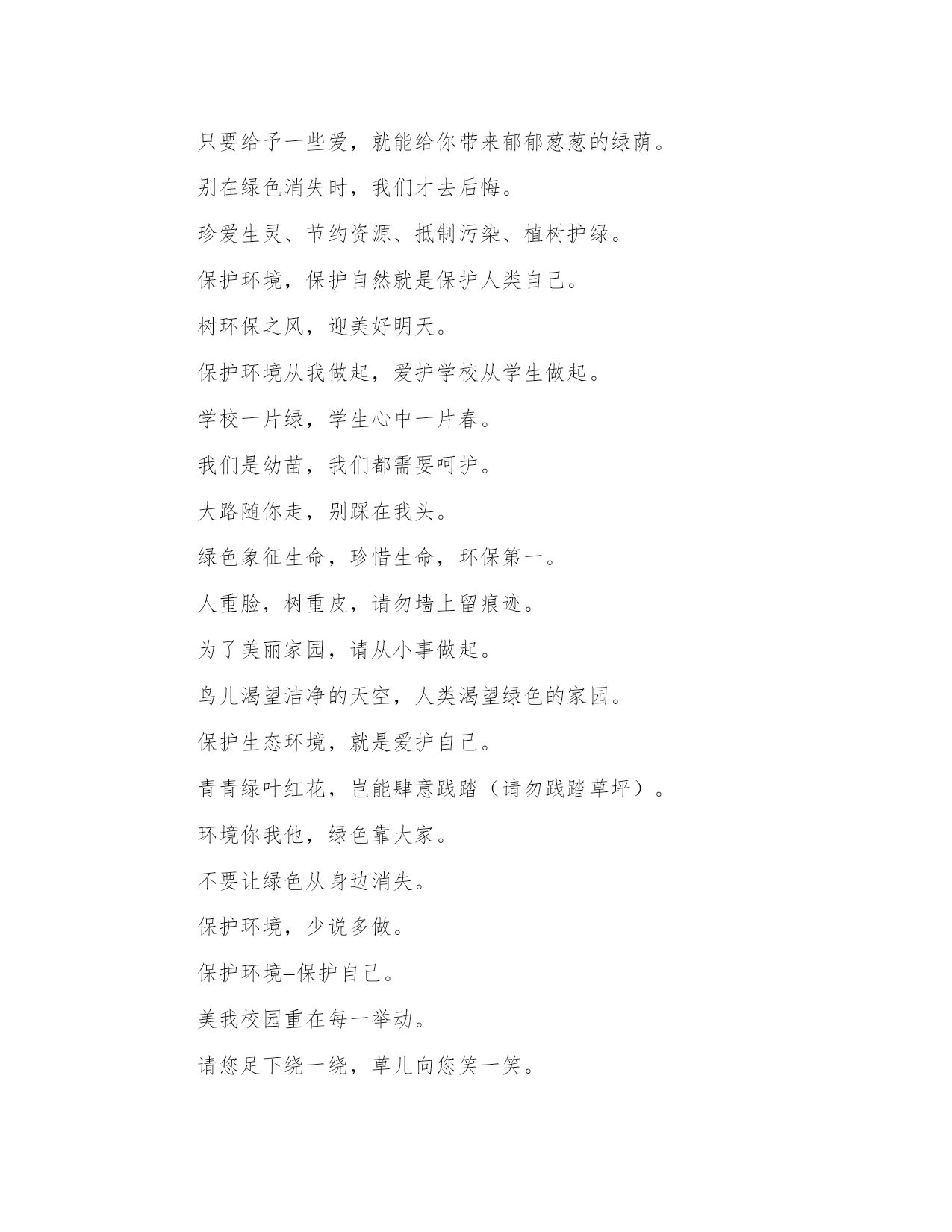 只要给予一些爱，就能给你带来郁郁葱葱的绿荫。

别在绿色消失时，我们才去后悔。

珍爱生灵、节约资源、抵制污染、植树护绿。

保护环境，保护自然就是保护人类自己。

树环保之风，迎美好明天。

保护环境从我做起，爱护学校从学生做起。

学校一片绿，学生心中一片春。

我们是幼苗，我们都需要呵护。

大路随你走，别踩在我头。

绿色象征生命，珍惜生命，环保第一。

人重脸，树重皮，请勿墙上留痕迹。

为了美丽家园，请从小事做起。

鸟儿渴望洁净的天空，人类渴望绿色的家园。

保护生态环境，就是爱护自己。

青青绿叶红花，岂能肆意践踏（请勿践踏草坪）。

环境你我他，绿色靠大家。

不要让绿色从身边消失。

保护环境，少说多做。

保护环境=保护自己。

美我校园重在每一举动。

请您足下绕一绕，草儿向您笑一笑。